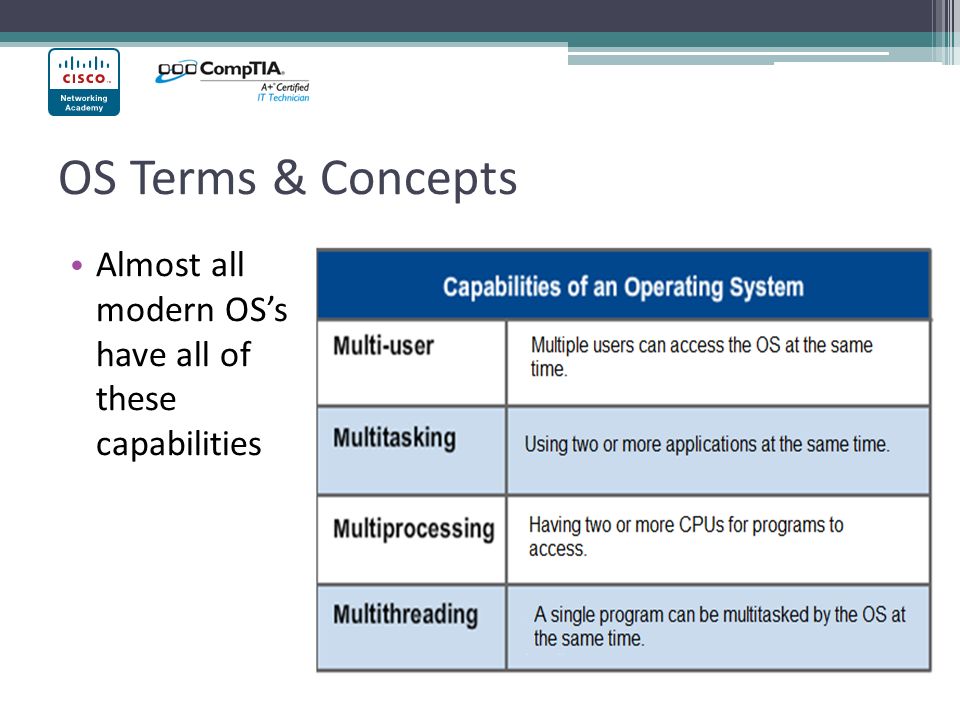 CISCO
Networking Academy

CompTIA
A+ Certified
IT Technician

OS Terms & Concepts

• Almost all modern OS's have all of these capabilities

| Capabilities of an Operating System | |
|---|---|
| Multi-user | Multiple users can access the OS at the same time. |
| Multitasking | Using two or more applications at the same time. |
| Multiprocessing | Having two or more CPUs for programs to access. |
| Multithreading | A single program can be multitasked by the OS at the same time. |